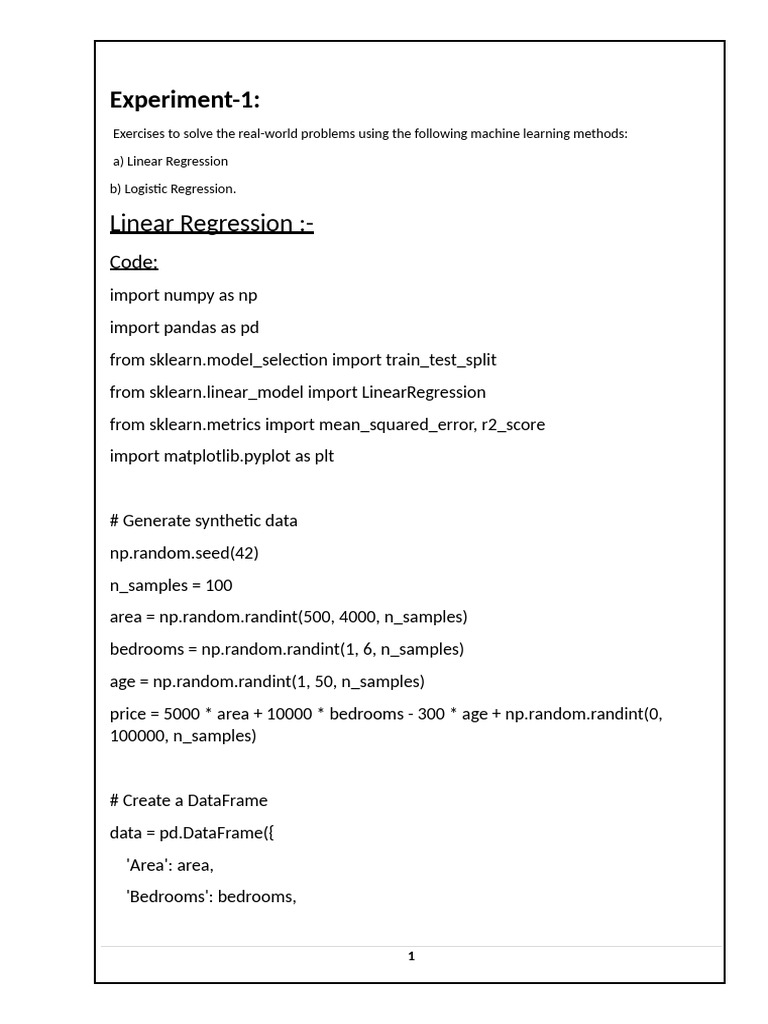 Experiment-1:

Exercises to solve the real-world problems using the following machine learning methods:

a) Linear Regression

b) Logistic Regression.

Linear Regression :-

Code:

import numpy as np

import pandas as pd

from sklearn.model_selection import train_test_split

from sklearn.linear_model import LinearRegression

from sklearn.metrics import mean_squared_error, r2_score

import matplotlib.pyplot as plt

# Generate synthetic data

np.random.seed(42)

n_samples = 100

area = np.random.randint(500, 4000, n_samples)

bedrooms = np.random.randint(1, 6, n_samples)

age = np.random.randint(1, 50, n_samples)

price = 5000 * area + 10000 * bedrooms - 300 * age + np.random.randint(0, 100000, n_samples)

# Create a DataFrame

data = pd.DataFrame({

'Area': area,

'Bedrooms': bedrooms,

1